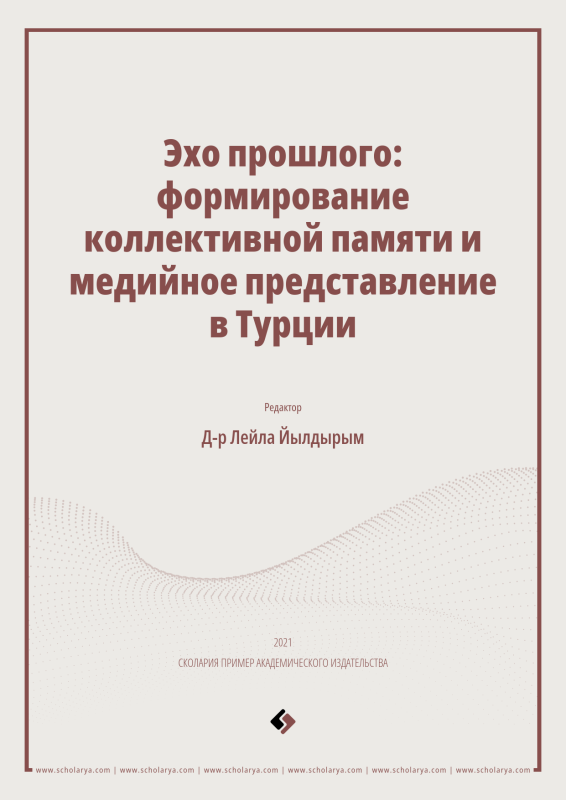 Эхо прошлого: формирование коллективной памяти и медийное представление в Турции

Редактор

Д-р Лейла Йылдырым

2021

СКОЛАРИЯ ПРИМЕР АКАДЕМИЧЕСКОГО ИЗДАТЕЛЬСТВА

www.scholarya.com | www.scholarya.com | www.scholarya.com | www.scholarya.com | www.scholarya.com | www.scholarya.com